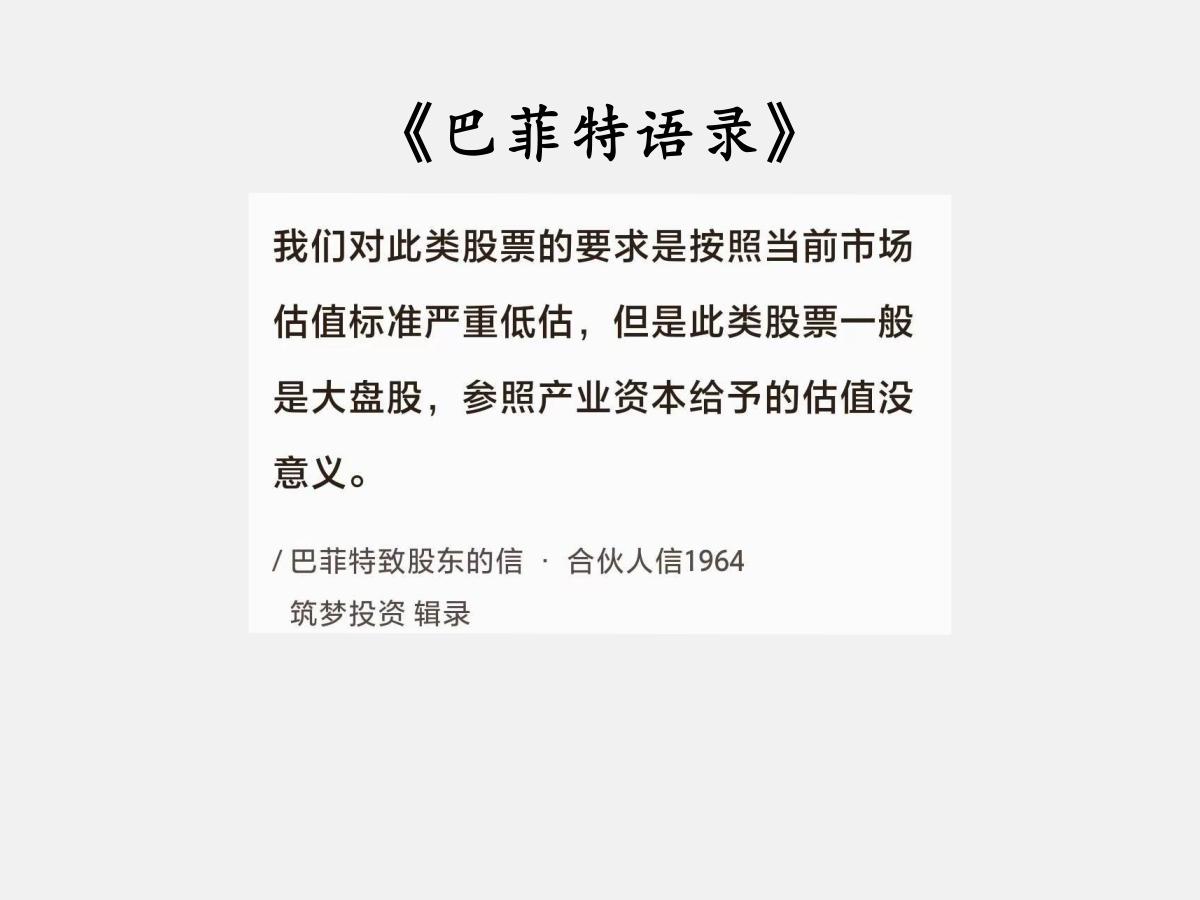 《巴菲特语录》

我们对此类股票的要求是按照当前市场估值标准严重低估，但是此类股票一般是大盘股，参照产业资本给予的估值没意义。

/ 巴菲特致股东的信 · 合伙人信1964
筑梦投资 辑录